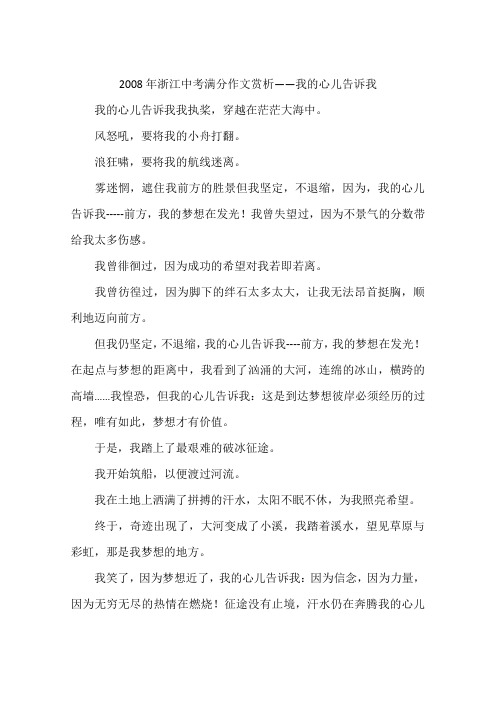 2008年浙江中考满分作文赏析——我的心儿告诉我

我的心儿告诉我我执桨，穿越在茫茫大海中。

风怒吼，要将我的小舟打翻。

浪狂啸，要将我的航线迷离。

雾迷惘，遮住我前方的胜景但我坚定，不退缩，因为，我的心儿告诉我-----前方，我的梦想在发光！我曾失望过，因为不景气的分数带给我太多伤感。

我曾徘徊过，因为成功的希望对我若即若离。

我曾彷徨过，因为脚下的绊石太多太大，让我无法昂首挺胸，顺利地迈向前方。

但我仍坚定，不退缩，我的心儿告诉我----前方，我的梦想在发光！在起点与梦想的距离中，我看到了汹涌的大河，连绵的冰山，横跨的高墙......我惶恐，但我的心儿告诉我：这是到达梦想彼岸必须经历的过程，唯有如此，梦想才有价值。

于是，我踏上了最艰难的破冰征途。

我开始筑船，以便渡过河流。

我在土地上洒满了拼搏的汗水，太阳不眠不休，为我照亮希望。

终于，奇迹出现了，大河变成了小溪，我踏着溪水，望见草原与彩虹，那是我梦想的地方。

我笑了，因为梦想近了，我的心儿告诉我：因为信念，因为力量，因为无穷无尽的热情在燃烧！征途没有止境，汗水仍在奔腾我的心儿